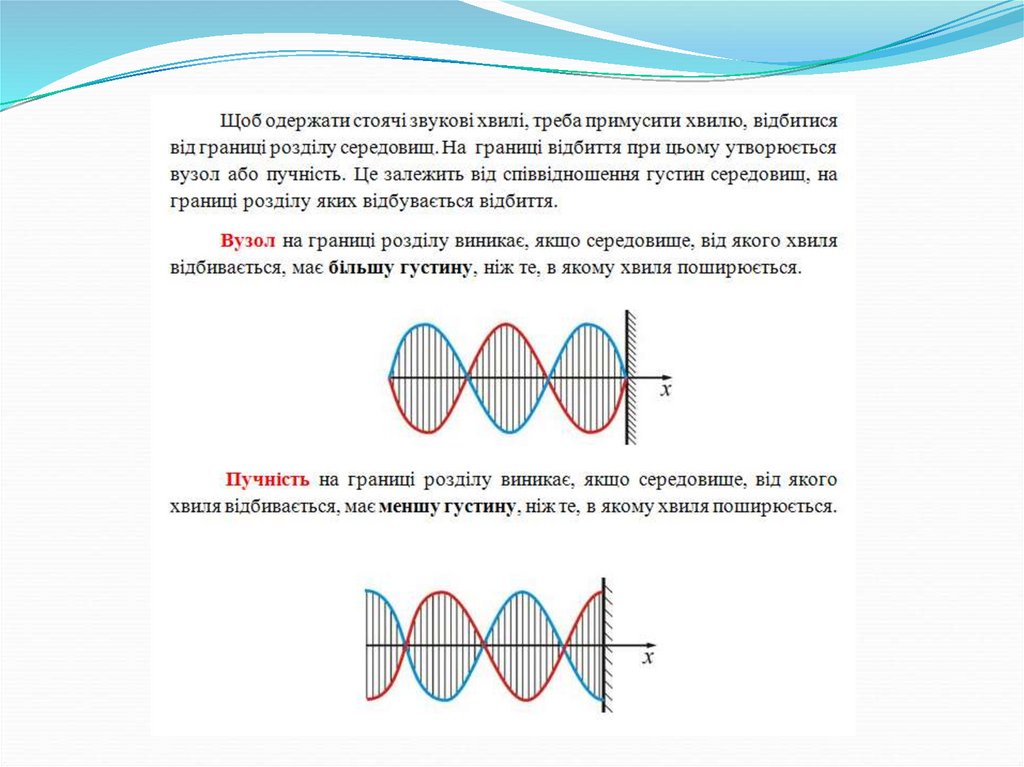 Щоб одержати стоячі звукові хвилі, треба примусити хвилю, відбитися від границі розділу середовищ. На границі відбиття при цьому утворюється вузол або пучність. Це залежить від співвідношення густин середовищ, на границі розділу яких відбувається відбиття.

Вузол на границі розділу виникає, якщо середовище, від якого хвиля відбивається, має більшу густину, ніж те, в якому хвиля поширюється.

$x$

Пучність на границі розділу виникає, якщо середовище, від якого хвиля відбивається, має меншу густину, ніж те, в якому хвиля поширюється.

$x$